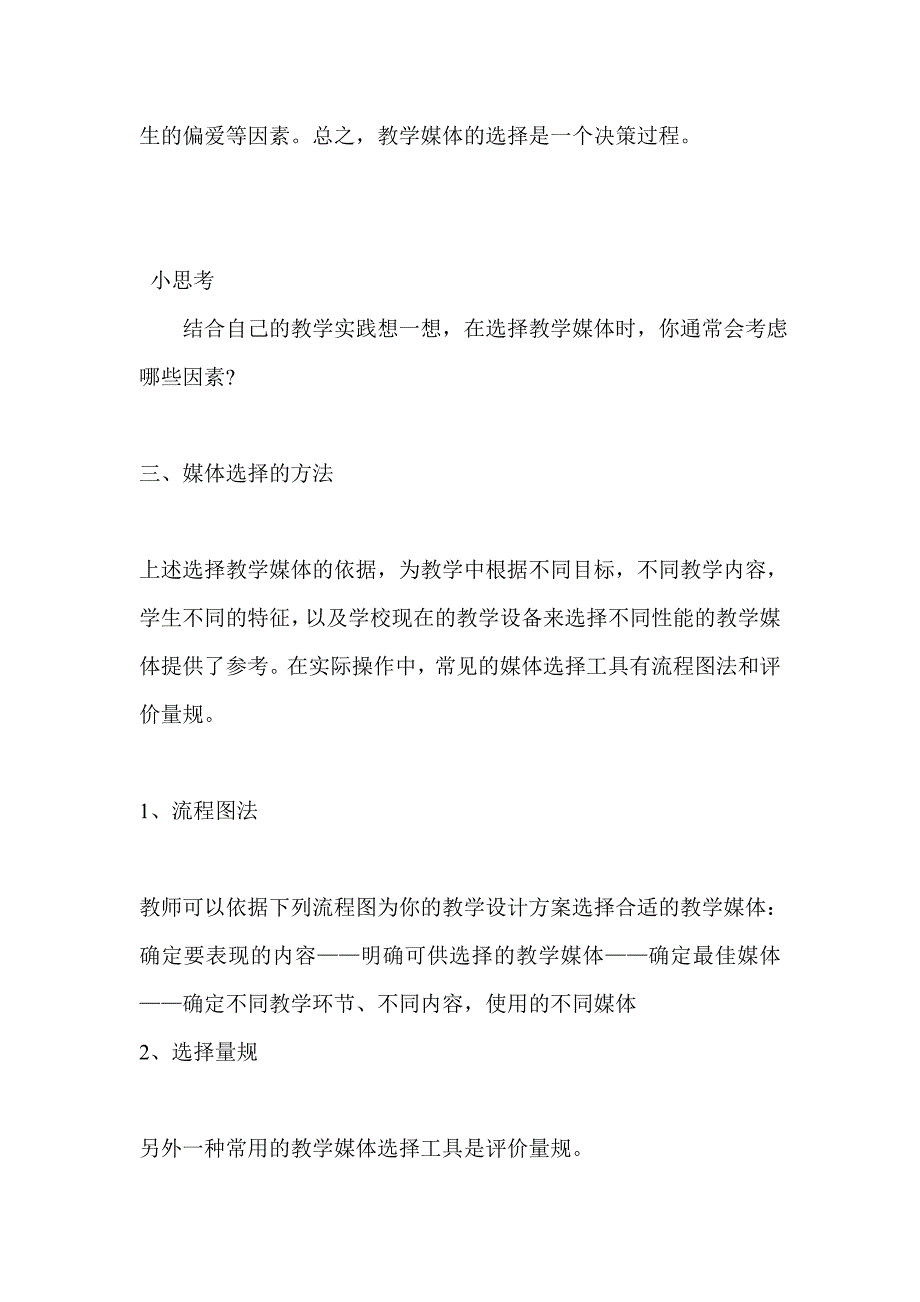 生的偏爱等因素。总之，教学媒体的选择是一个决策过程。

小思考

结合自己的教学实践想一想，在选择教学媒体时，你通常会考虑哪些因素?

三、媒体选择的方法

上述选择教学媒体的依据，为教学中根据不同目标，不同教学内容，学生不同的特征，以及学校现在的教学设备来选择不同性能的教学媒体提供了参考。在实际操作中，常见的媒体选择工具有流程图法和评价量规。

1、流程图法

教师可以依据下列流程图为你的教学设计方案选择合适的教学媒体：确定要表现的内容——明确可供选择的教学媒体——确定最佳媒体——确定不同教学环节、不同内容，使用的不同媒体

2、选择量规

另外一种常用的教学媒体选择工具是评价量规。